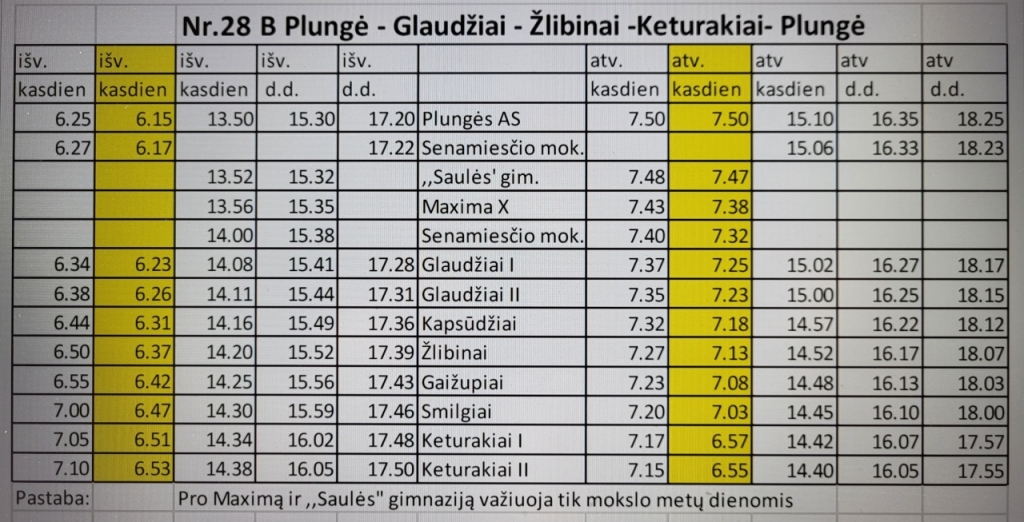 Nr.28 B Plungė - Glaudžiai - Žlibinai -Keturakiai- Plungė

| išv. | išv. | išv. | išv. | išv. | | atv. | atv. | atv | atv | atv |
|---|---|---|---|---|---|---|---|---|---|---|
| kasdien | kasdien | kasdien | d.d. | d.d. | | kasdien | kasdien | kasdien | d.d. | d.d. |
| 6.25 | 6.15 | 13.50 | 15.30 | 17.20 | Plungės AS | 7.50 | 7.50 | 15.10 | 16.35 | 18.25 |
| 6.27 | 6.17 | | | 17.22 | Senamiesčio mok. | | | 15.06 | 16.33 | 18.23 |
| | | 13.52 | 15.32 | | ,,Saulės' gim. | 7.48 | 7.47 | | | |
| | | 13.56 | 15.35 | | Maxima X | 7.43 | 7.38 | | | |
| | | 14.00 | 15.38 | | Senamiesčio mok. | 7.40 | 7.32 | | | |
| 6.34 | 6.23 | 14.08 | 15.41 | 17.28 | Glaudžiai I | 7.37 | 7.25 | 15.02 | 16.27 | 18.17 |
| 6.38 | 6.26 | 14.11 | 15.44 | 17.31 | Glaudžiai II | 7.35 | 7.23 | 15.00 | 16.25 | 18.15 |
| 6.44 | 6.31 | 14.16 | 15.49 | 17.36 | Kapsūdžiai | 7.32 | 7.18 | 14.57 | 16.22 | 18.12 |
| 6.50 | 6.37 | 14.20 | 15.52 | 17.39 | Žlibinai | 7.27 | 7.13 | 14.52 | 16.17 | 18.07 |
| 6.55 | 6.42 | 14.25 | 15.56 | 17.43 | Gaižupiai | 7.23 | 7.08 | 14.48 | 16.13 | 18.03 |
| 7.00 | 6.47 | 14.30 | 15.59 | 17.46 | Smilgiai | 7.20 | 7.03 | 14.45 | 16.10 | 18.00 |
| 7.05 | 6.51 | 14.34 | 16.02 | 17.48 | Keturakiai I | 7.17 | 6.57 | 14.42 | 16.07 | 17.57 |
| 7.10 | 6.53 | 14.38 | 16.05 | 17.50 | Keturakiai II | 7.15 | 6.55 | 14.40 | 16.05 | 17.55 |

Pastaba: Pro Maximą ir ,,Saulės" gimnaziją važiuoja tik mokslo metų dienomis